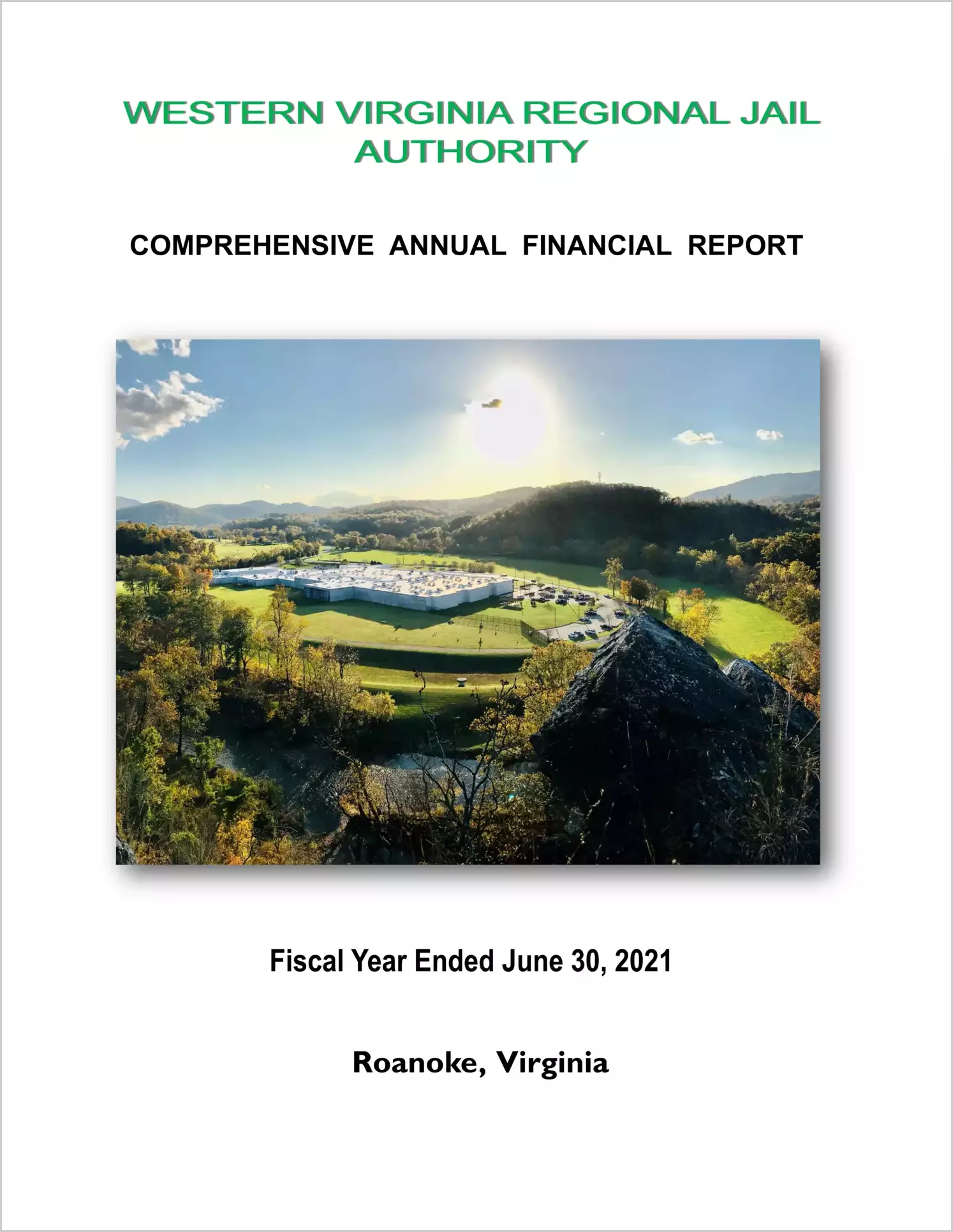 WESTERN VIRGINIA REGIONAL JAIL AUTHORITY

COMPREHENSIVE ANNUAL FINANCIAL REPORT

Fiscal Year Ended June 30, 2021

Roanoke, Virginia